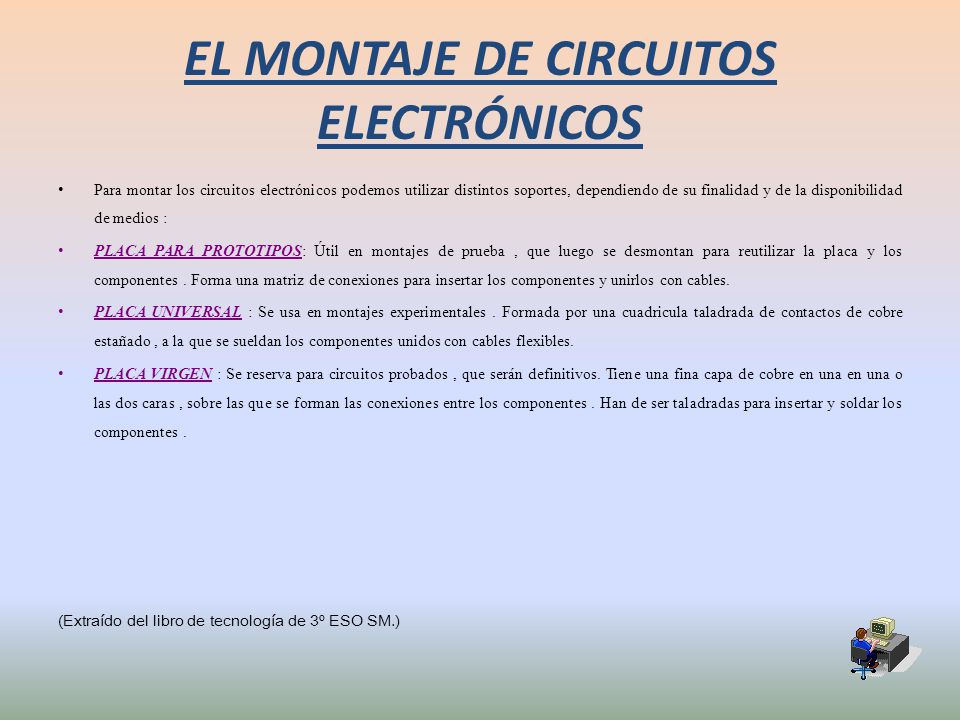 EL MONTAJE DE CIRCUITOS ELECTRÓNICOS

• Para montar los circuitos electrónicos podemos utilizar distintos soportes, dependiendo de su finalidad y de la disponibilidad de medios :

• PLACA PARA PROTOTIPOS: Útil en montajes de prueba , que luego se desmontan para reutilizar la placa y los componentes . Forma una matriz de conexiones para insertar los componentes y unirlos con cables.

• PLACA UNIVERSAL : Se usa en montajes experimentales . Formada por una cuadricula taladrada de contactos de cobre estañado , a la que se sueldan los componentes unidos con cables flexibles.

• PLACA VIRGEN : Se reserva para circuitos probados , que serán definitivos. Tiene una fina capa de cobre en una en una o las dos caras , sobre las que se forman las conexiones entre los componentes . Han de ser taladradas para insertar y soldar los componentes .

(Extraído del libro de tecnología de 3º ESO SM.)